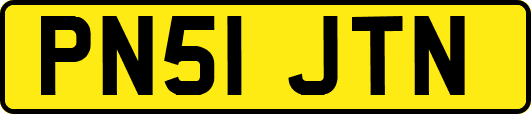 PN51 JTN